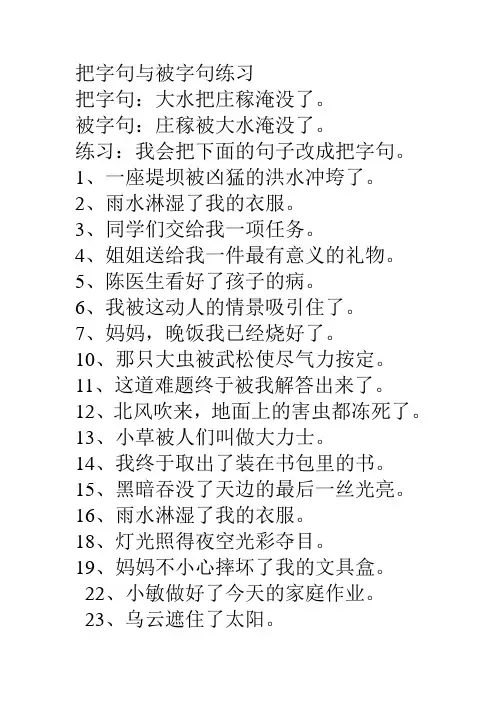 把字句与被字句练习
把字句：大水把庄稼淹没了。
被字句：庄稼被大水淹没了。
练习：我会把下面的句子改成把字句。
1、一座堤坝被凶猛的洪水冲垮了。
2、雨水淋湿了我的衣服。
3、同学们交给我一项任务。
4、姐姐送给我一件最有意义的礼物。
5、陈医生看好了孩子的病。
6、我被这动人的情景吸引住了。
7、妈妈，晚饭我已经烧好了。
10、那只大虫被武松使尽气力按定。
11、这道难题终于被我解答出来了。
12、北风吹来，地面上的害虫都冻死了。
13、小草被人们叫做大力士。
14、我终于取出了装在书包里的书。
15、黑暗吞没了天边的最后一丝光亮。
16、雨水淋湿了我的衣服。
18、灯光照得夜空光彩夺目。
19、妈妈不小心摔坏了我的文具盒。
22、小敏做好了今天的家庭作业。
23、乌云遮住了太阳。